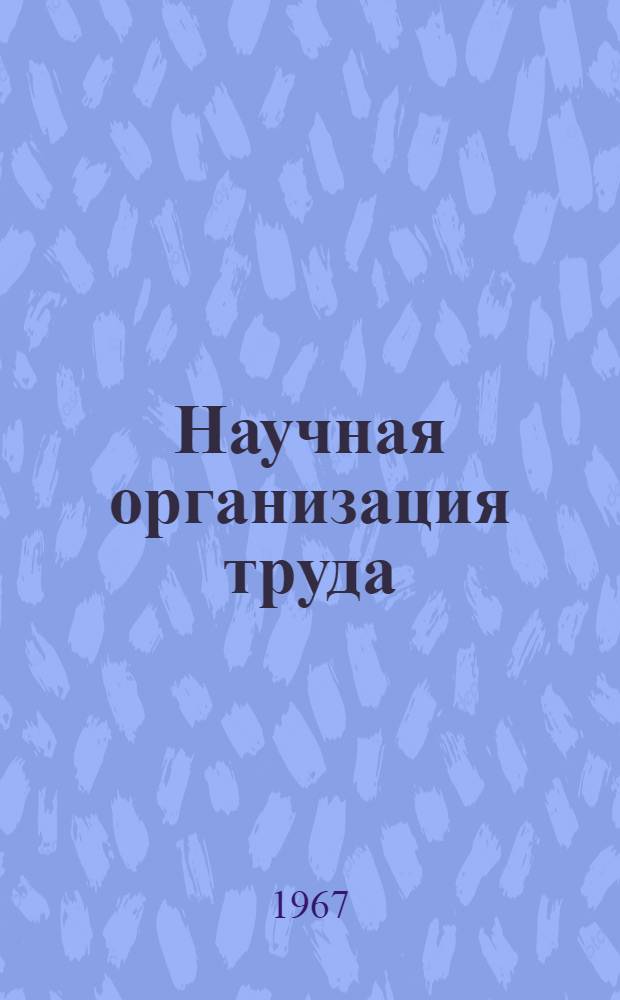 Научная организация труда

1967